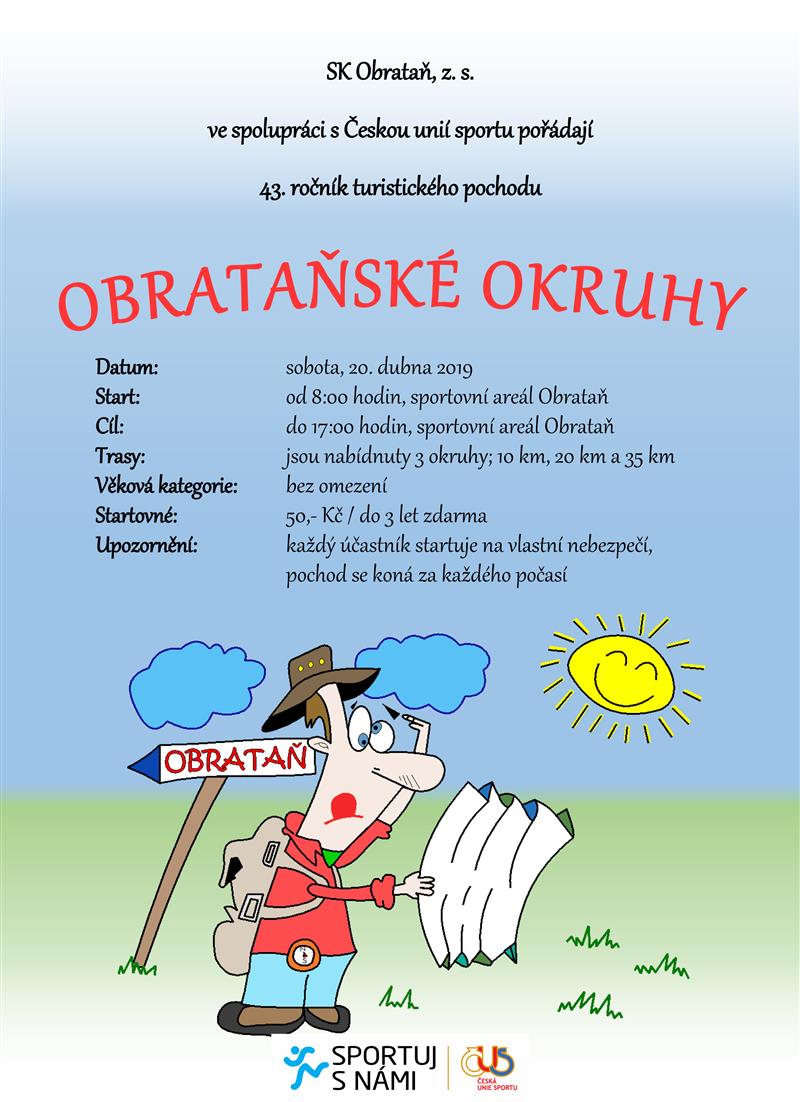 SK Obrataň, z. s.

ve spolupráci s Českou unií sportu pořádají

43. ročník turistického pochodu

OBRATAŇSKÉ OKRUHY

Datum: sobota, 20. dubna 2019
Start: od 8:00 hodin, sportovní areál Obrataň
Cíl: do 17:00 hodin, sportovní areál Obrataň
Trasy: jsou nabídnuty 3 okruhy; 10 km, 20 km a 35 km
Věková kategorie: bez omezení
Startovné: 50,- Kč / do 3 let zdarma
Upozornění: každý účastník startuje na vlastní nebezpečí, pochod se koná za každého počasí

OBRATAŇ

SPORTUJ S NÁMI

ČESKÁ UNIE SPORTU